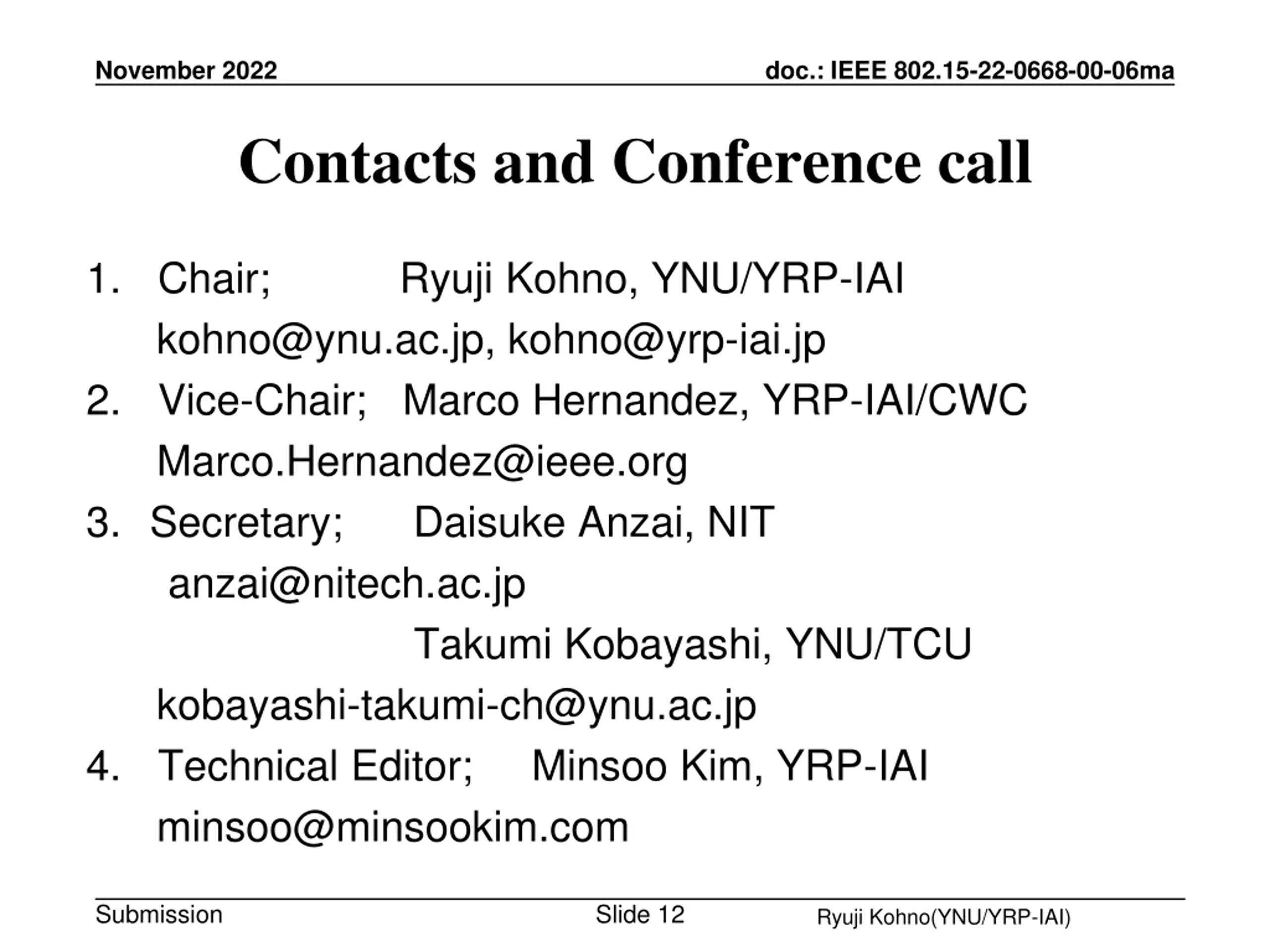 November 2022

doc.: IEEE 802.15-22-0668-00-06ma

Contacts and Conference call

1. Chair; Ryuji Kohno, YNU/YRP-IAI
kohno@ynu.ac.jp, kohno@yrp-iai.jp
2. Vice-Chair; Marco Hernandez, YRP-IAI/CWC
Marco.Hernandez@ieee.org
3. Secretary; Daisuke Anzai, NIT
anzai@nitech.ac.jp
Takumi Kobayashi, YNU/TCU
kobayashi-takumi-ch@ynu.ac.jp
4. Technical Editor; Minsoo Kim, YRP-IAI
minsoo@minsookim.com

Submission

Slide 12

Ryuji Kohno(YNU/YRP-IAI)